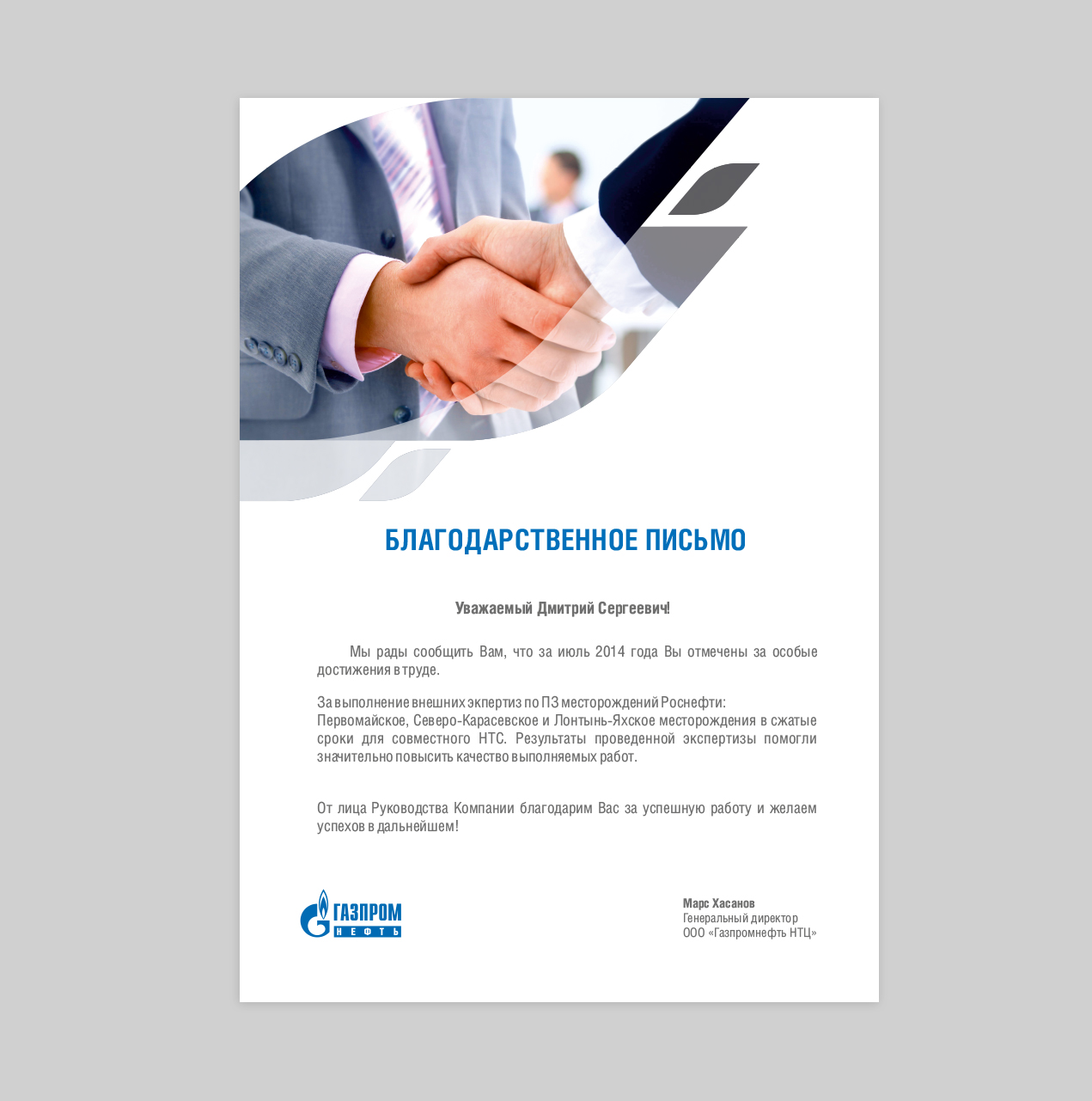 БЛАГОДАРСТВЕННОЕ ПИСЬМО

Уважаемый Дмитрий Сергеевич!

Мы рады сообщить Вам, что за июль 2014 года Вы отмечены за особые достижения в труде.

За выполнение внешних экпертиз по ПЗ месторождений Роснефти:
Первомайское, Северо-Карасевское и Лонтынь-Яхское месторождения в сжатые сроки для совместного НТС. Результаты проведенной экспертизы помогли значительно повысить качество выполняемых работ.

От лица Руководства Компании благодарим Вас за успешную работу и желаем успехов в дальнейшем!

ГАЗПРОМ
НЕФТЬ

Марс Хасанов
Генеральный директор
ООО «Газпромнефть НТЦ»